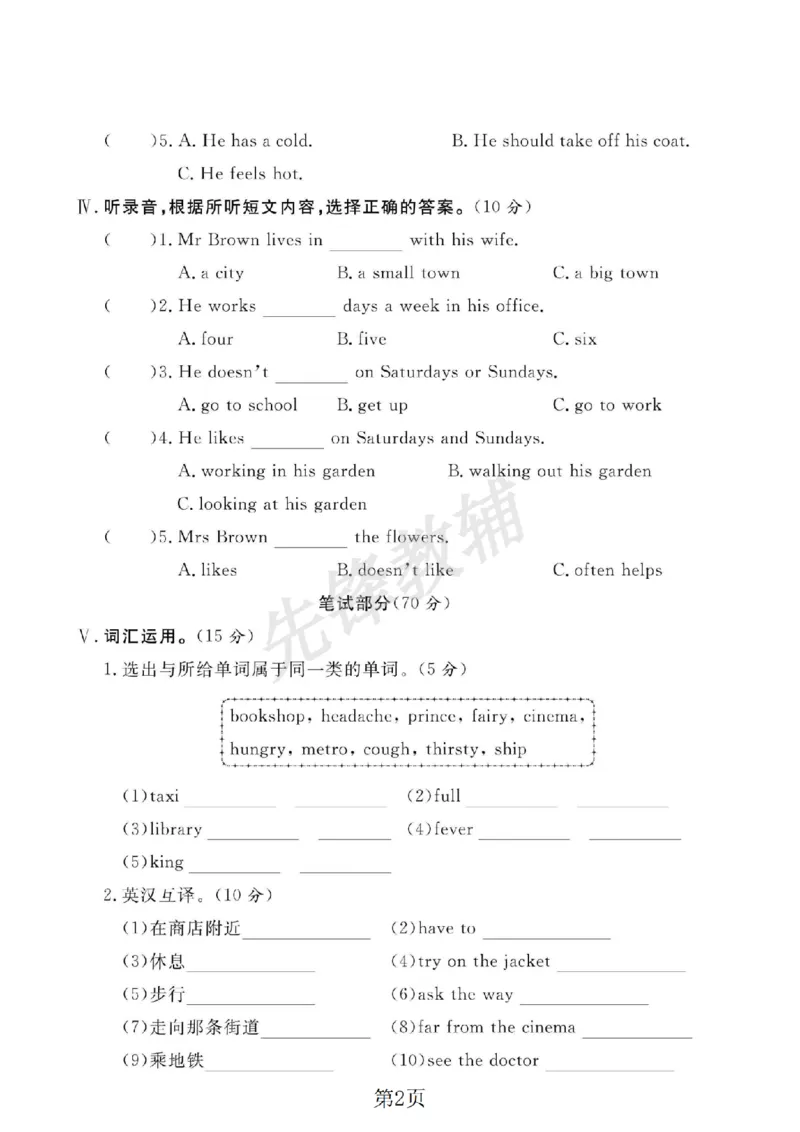 (　　)5. A. He has a cold.　　B. He should take off his coat.

C. He feels hot.

Ⅳ.听录音,根据所听短文内容,选择正确的答案。(10分)

(　　)1. Mr Brown lives in ____ with his wife.

A. a city　　B. a small town　　C. a big town

(　　)2. He works ____ days a week in his office.

A. four　　B. five　　C. six

(　　)3. He doesn't ____ on Saturdays or Sundays.

A. go to school　　B. get up　　C. go to work

(　　)4. He likes ____ on Saturdays and Sundays.

A. working in his garden　　B. walking out his garden

C. looking at his garden

(　　)5. Mrs Brown ____ the flowers.

A. likes　　B. doesn't like　　C. often helps

笔试部分(70分)

Ⅴ.词汇运用。(15分)

1.选出与所给单词属于同一类的单词。(5分)

bookshop, headache, prince, fairy, cinema, hungry, metro, cough, thirsty, ship

(1)taxi ____ ____　　(2)full ____ ____

(3)library ____ ____　　(4)fever ____ ____

(5)king ____ ____

2.英汉互译。(10分)

(1)在商店附近____　　(2)have to ____

(3)休息____　　(4)try on the jacket ____

(5)步行____　　(6)ask the way ____

(7)走向那条街道____　　(8)far from the cinema ____

(9)乘地铁____　　(10)see the doctor ____

第2页

先锋教辅